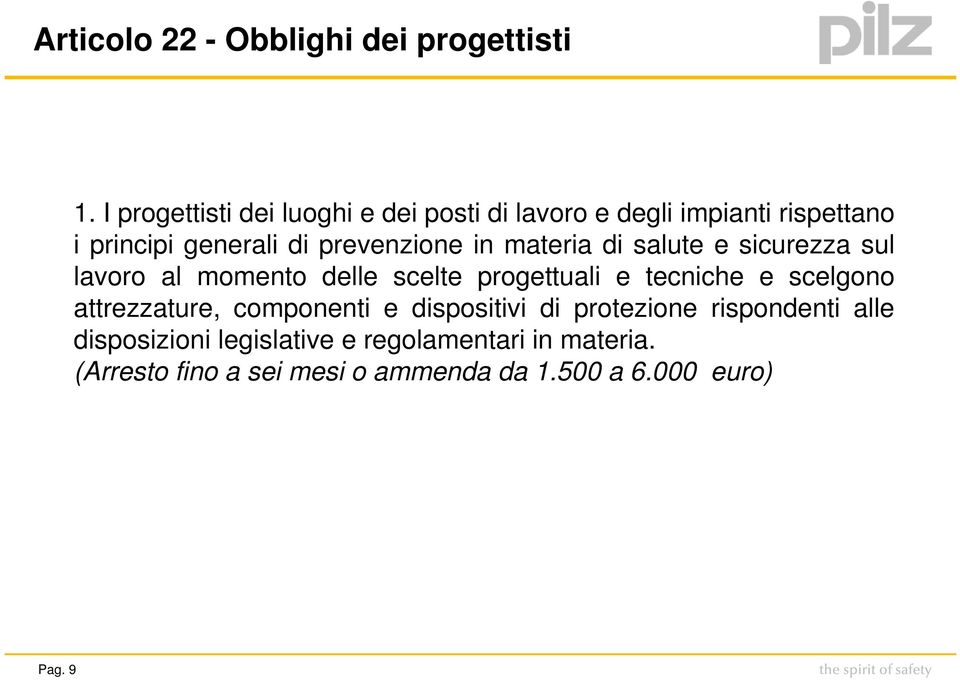 Articolo 22 - Obblighi dei progettisti

pilz

1. I progettisti dei luoghi e dei posti di lavoro e degli impianti rispettano i principi generali di prevenzione in materia di salute e sicurezza sul lavoro al momento delle scelte progettuali e tecniche e scelgono attrezzature, componenti e dispositivi di protezione rispondenti alle disposizioni legislative e regolamentari in materia.
(Arresto fino a sei mesi o ammenda da 1.500 a 6.000 euro)

Pag. 9

the spirit of safety